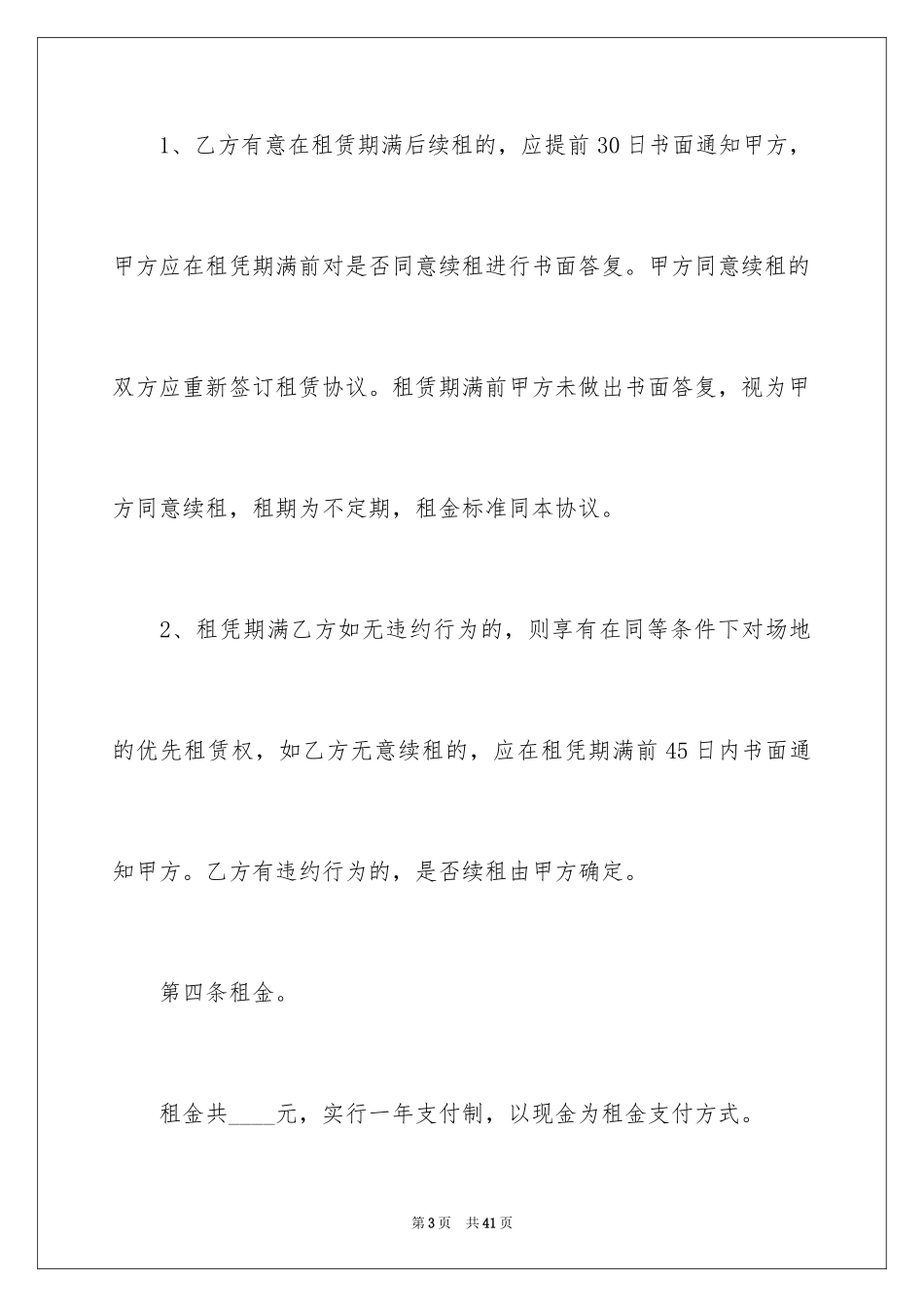 1、乙方有意在租赁期满后续租的，应提前30日书面通知甲方，甲方应在租凭期满前对是否同意续租进行书面答复。甲方同意续租的双方应重新签订租赁协议。租赁期满前甲方未做出书面答复，视为甲方同意续租，租期为不定期，租金标准同本协议。

2、租凭期满乙方如无违约行为的，则享有在同等条件下对场地的优先租赁权，如乙方无意续租的，应在租凭期满前45日内书面通知甲方。乙方有违约行为的，是否续租由甲方确定。

第四条租金。

租金共____元，实行一年支付制，以现金为租金支付方式。

第3页　共41页